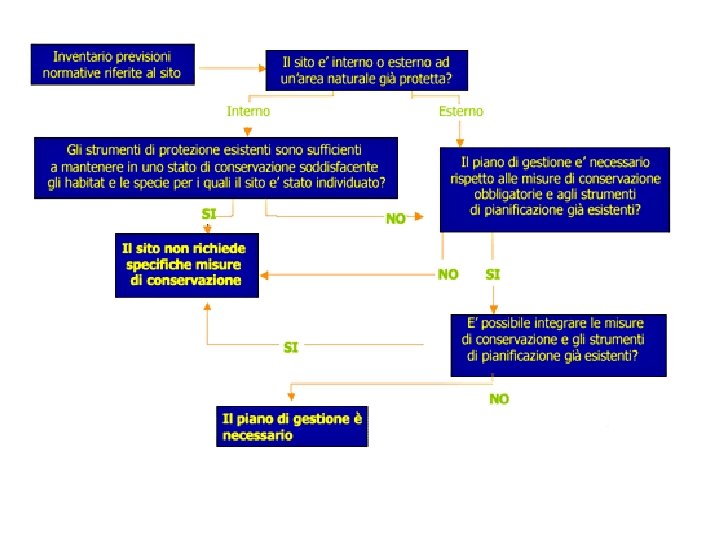 Inventario previsioni normative riferite al sito

Il sito e' interno o esterno ad un'area naturale già protetta?

Interno

Esterno

Gli strumenti di protezione esistenti sono sufficienti a mantenere in uno stato di conservazione soddisfacente gli habitat e le specie per i quali il sito e' stato individuato?

Il piano di gestione e' necessario rispetto alle misure di conservazione obbligatorie e agli strumenti di pianificazione già esistenti?

SI

NO

Il sito non richiede specifiche misure di conservazione

NO

SI

E' possibile integrare le misure di conservazione e gli strumenti di pianificazione già esistenti?

SI

NO

Il piano di gestione è necessario